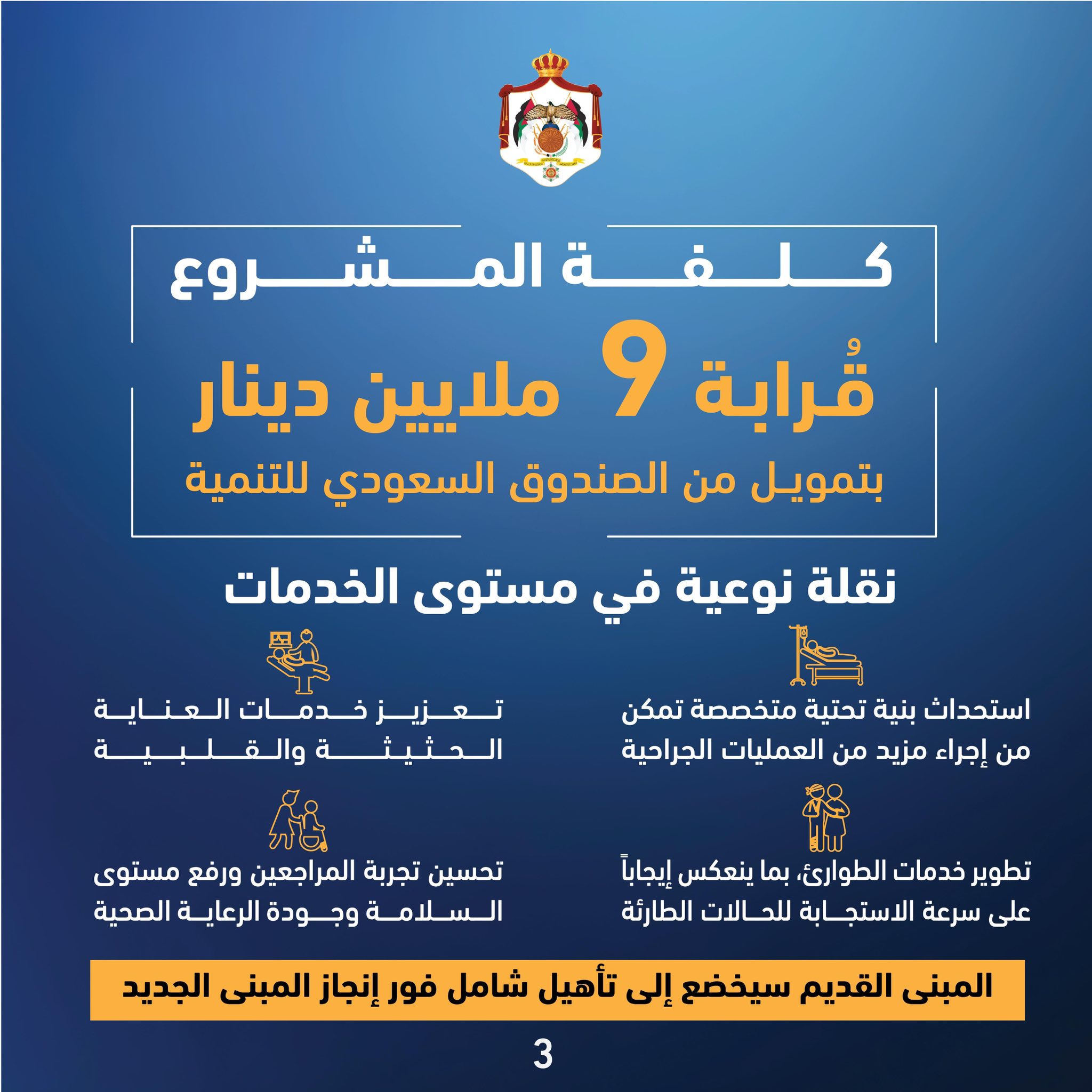 كلفة المشروع

قُرابة 9 ملايين دينار

بتمويل من الصندوق السعودي للتنمية

نقلة نوعية في مستوى الخدمات

استحداث بنية تحتية متخصصة تمكن من إجراء مزيد من العمليات الجراحية

تعزيز خدمات العناية الحثيثة والقلبية

تطوير خدمات الطوارئ، بما ينعكس إيجاباً على سرعة الاستجابة للحالات الطارئة

تحسين تجربة المراجعين ورفع مستوى السلامة وجودة الرعاية الصحية

المبنى القديم سيخضع إلى تأهيل شامل فور إنجاز المبنى الجديد

3